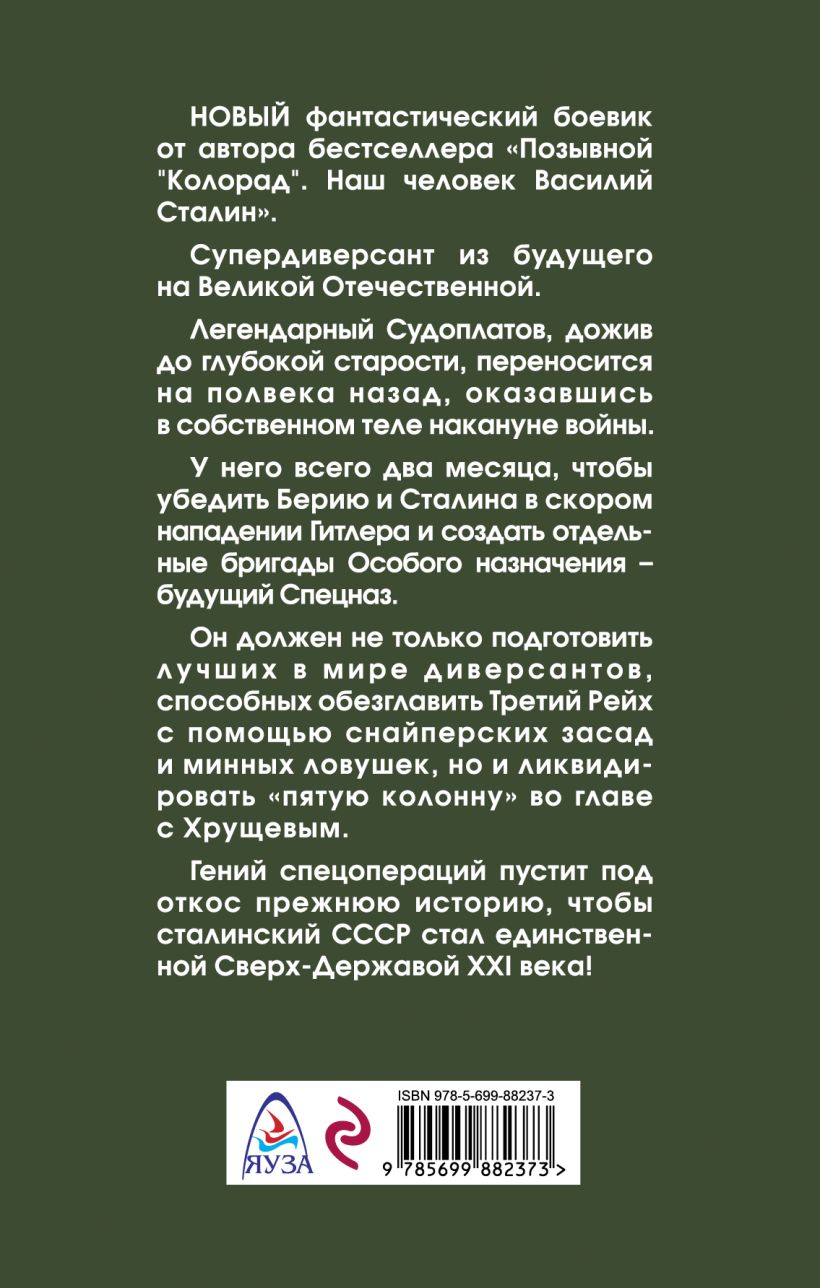 НОВЫЙ фантастический боевик от автора бестселлера «Позывной "Колорад". Наш человек Василий Сталин».

Супердиверсант из будущего на Великой Отечественной.

Легендарный Судоплатов, дожив до глубокой старости, переносится на полвека назад, оказавшись в собственном теле накануне войны.

У него всего два месяца, чтобы убедить Берию и Сталина в скором нападении Гитлера и создать отдельные бригады Особого назначения – будущий Спецназ.

Он должен не только подготовить лучших в мире диверсантов, способных обезглавить Третий Рейх с помощью снайперских засад и минных ловушек, но и ликвидировать «пятую колонну» во главе с Хрущевым.

Гений спецопераций пустит под откос прежнюю историю, чтобы сталинский СССР стал единственной Сверх-Державой XXI века!

ЯУЗА

ISBN 978-5-699-88237-3

9 785699 882373 >